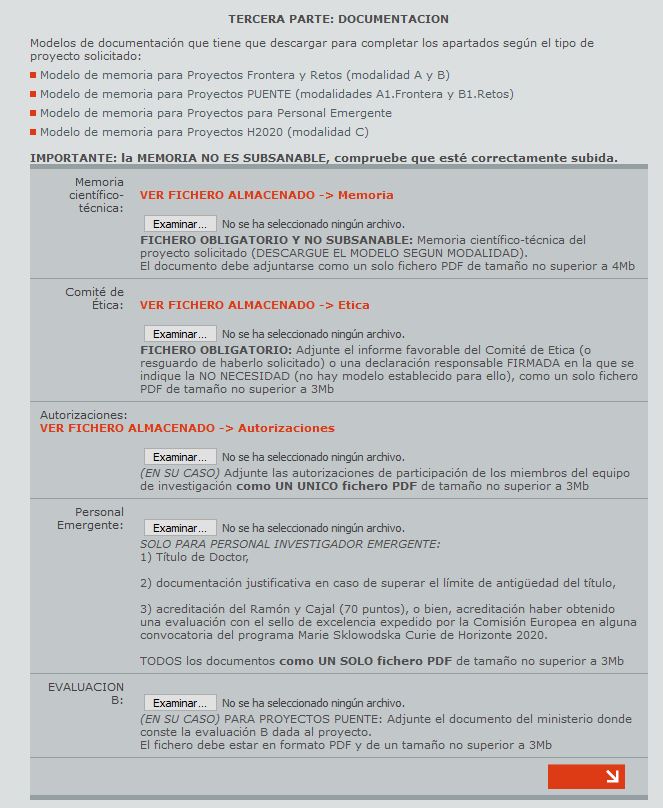 TERCERA PARTE: DOCUMENTACION

Modelos de documentación que tiene que descargar para completar los apartados según el tipo de proyecto solicitado:

Modelo de memoria para Proyectos Frontera y Retos (modalidad A y B)
Modelo de memoria para Proyectos PUENTE (modalidades A1.Frontera y B1.Retos)
Modelo de memoria para Proyectos para Personal Emergente
Modelo de memoria para Proyectos H2020 (modalidad C)

IMPORTANTE: la MEMORIA NO ES SUBSANABLE, compruebe que esté correctamente subida.

Memoria científico-técnica:
VER FICHERO ALMACENADO -> Memoria
Examinar... No se ha seleccionado ningún archivo.
FICHERO OBLIGATORIO Y NO SUBSANABLE: Memoria científico-técnica del proyecto solicitado (DESCARGUE EL MODELO SEGUN MODALIDAD).
El documento debe adjuntarse como un solo fichero PDF de tamaño no superior a 4Mb

Comité de Ética:
VER FICHERO ALMACENADO -> Etica
Examinar... No se ha seleccionado ningún archivo.
FICHERO OBLIGATORIO: Adjunte el informe favorable del Comité de Etica (o resguardo de haberlo solicitado) o una declaración responsable FIRMADA en la que se indique la NO NECESIDAD (no hay modelo establecido para ello), como un solo fichero PDF de tamaño no superior a 3Mb

Autorizaciones:
VER FICHERO ALMACENADO -> Autorizaciones
Examinar... No se ha seleccionado ningún archivo.
(EN SU CASO) Adjunte las autorizaciones de participación de los miembros del equipo de investigación como UN UNICO fichero PDF de tamaño no superior a 3Mb

Personal Emergente:
Examinar... No se ha seleccionado ningún archivo.
SOLO PARA PERSONAL INVESTIGADOR EMERGENTE:
1) Título de Doctor,

2) documentación justificativa en caso de superar el límite de antigüedad del título,

3) acreditación del Ramón y Cajal (70 puntos), o bien, acreditación haber obtenido una evaluación con el sello de excelencia expedido por la Comisión Europea en alguna convocatoria del programa Marie Sklowodska Curie de Horizonte 2020.

TODOS los documentos como UN SOLO fichero PDF de tamaño no superior a 3Mb

EVALUACION B:
Examinar... No se ha seleccionado ningún archivo.
(EN SU CASO) PARA PROYECTOS PUENTE: Adjunte el documento del ministerio donde conste la evaluación B dada al proyecto.
El fichero debe estar en formato PDF y de un tamaño no superior a 3Mb